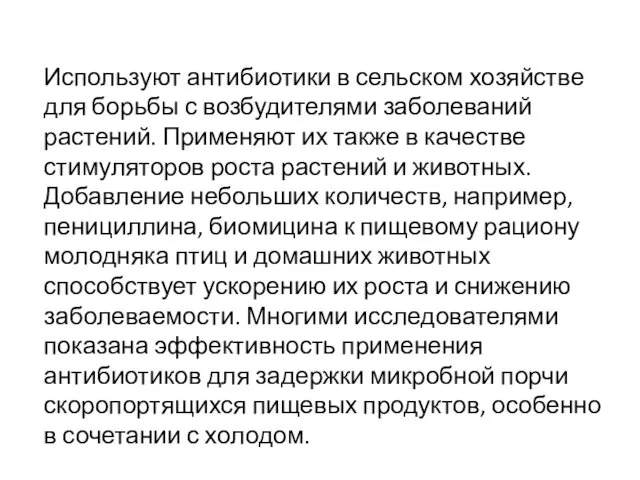 Используют антибиотики в сельском хозяйстве для борьбы с возбудителями заболеваний растений. Применяют их также в качестве стимуляторов роста растений и животных. Добавление небольших количеств, например, пенициллина, биомицина к пищевому рациону молодняка птиц и домашних животных способствует ускорению их роста и снижению заболеваемости. Многими исследователями показана эффективность применения антибиотиков для задержки микробной порчи скоропортящихся пищевых продуктов, особенно в сочетании с холодом.